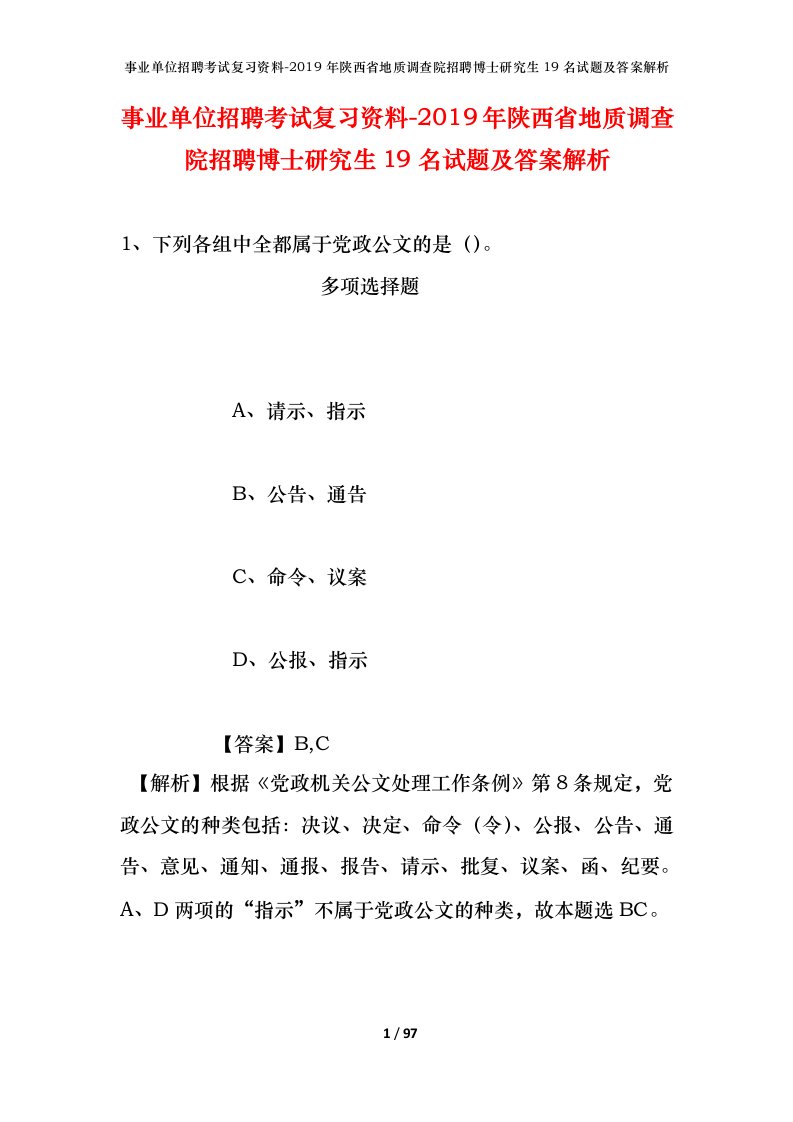 事业单位招聘考试复习资料-2019年陕西省地质调查院招聘博士研究生19名试题及答案解析

事业单位招聘考试复习资料-2019年陕西省地质调查院招聘博士研究生19名试题及答案解析

1、下列各组中全都属于党政公文的是（）。

多项选择题

A、请示、指示

B、公告、通告

C、命令、议案

D、公报、指示

【答案】B,C

【解析】根据《党政机关公文处理工作条例》第8条规定，党政公文的种类包括：决议、决定、命令（令）、公报、公告、通告、意见、通知、通报、报告、请示、批复、议案、函、纪要。A、D两项的“指示”不属于党政公文的种类，故本题选BC。

1 / 97